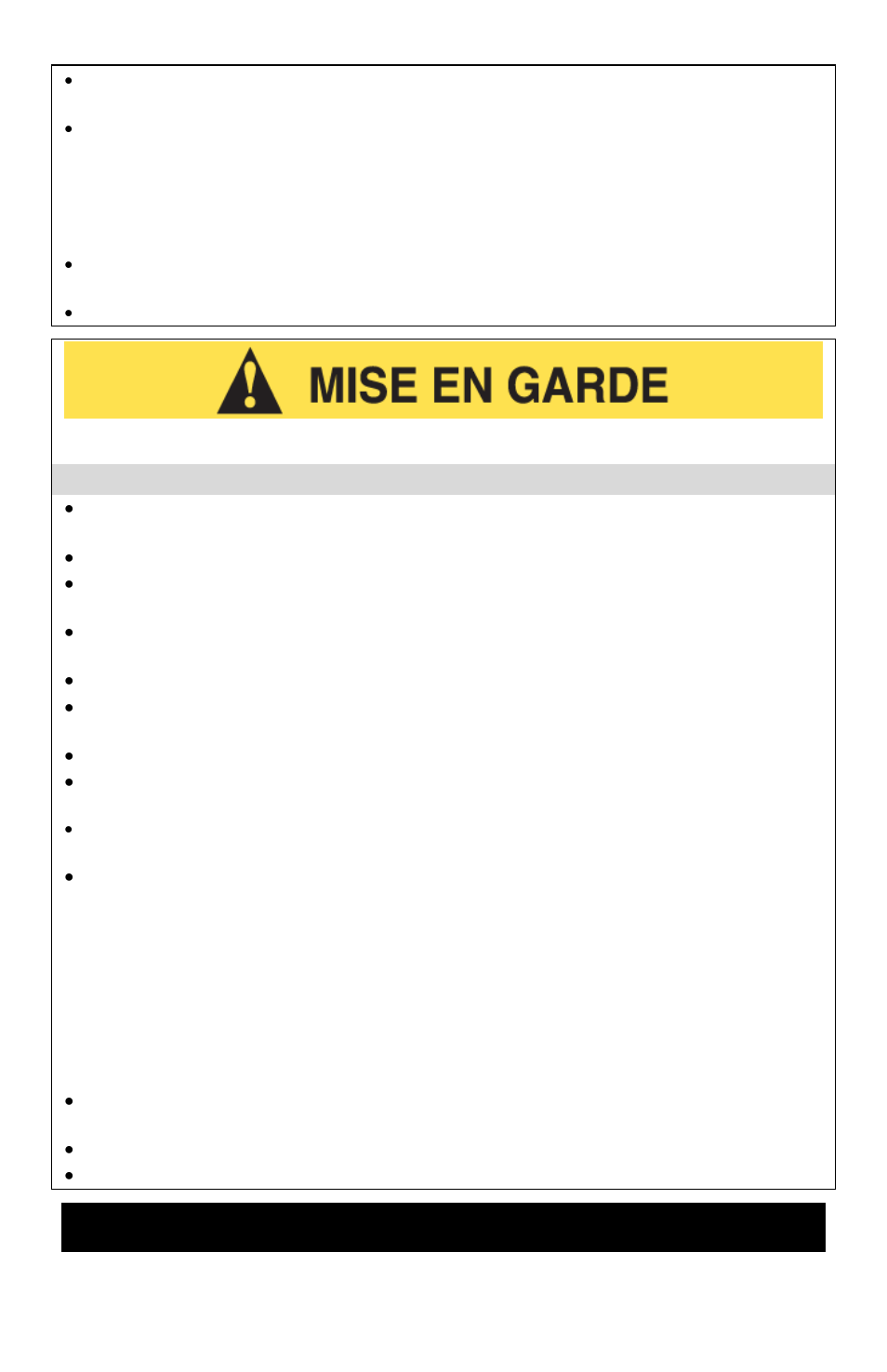 MISE EN GARDE